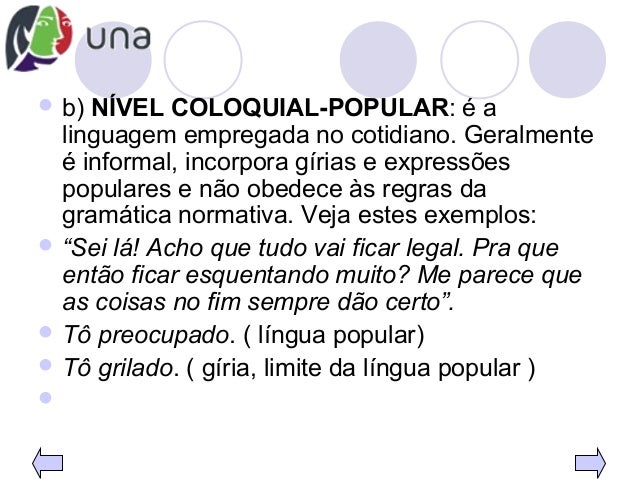 una

• b) NÍVEL COLOQUIAL-POPULAR: é a linguagem empregada no cotidiano. Geralmente é informal, incorpora gírias e expressões populares e não obedece às regras da gramática normativa. Veja estes exemplos:

• "Sei lá! Acho que tudo vai ficar legal. Pra que então ficar esquentando muito? Me parece que as coisas no fim sempre dão certo".

• Tô preocupado. ( língua popular)

• Tô grilado. ( gíria, limite da língua popular )

•